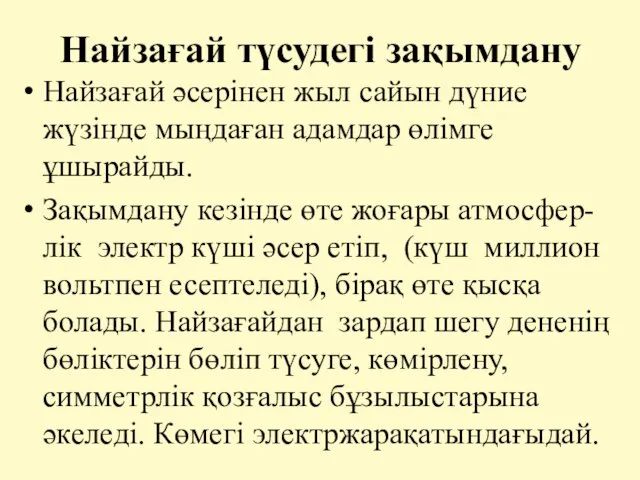 Найзағай түсудегі зақымдану

• Найзағай әсерінен жыл сайын дүние жүзінде мыңдаған адамдар өлімге ұшырайды.

• Зақымдану кезінде өте жоғары атмосферлік электр күші әсер етіп, (күш миллион вольтпен есептеледі), бірақ өте қысқа болады. Найзағайдан зардап шегу дененің бөліктерін бөліп түсуге, көмірлену, симметрлік қозғалыс бұзылыстарына әкеледі. Көмегі электржарақатындағыдай.